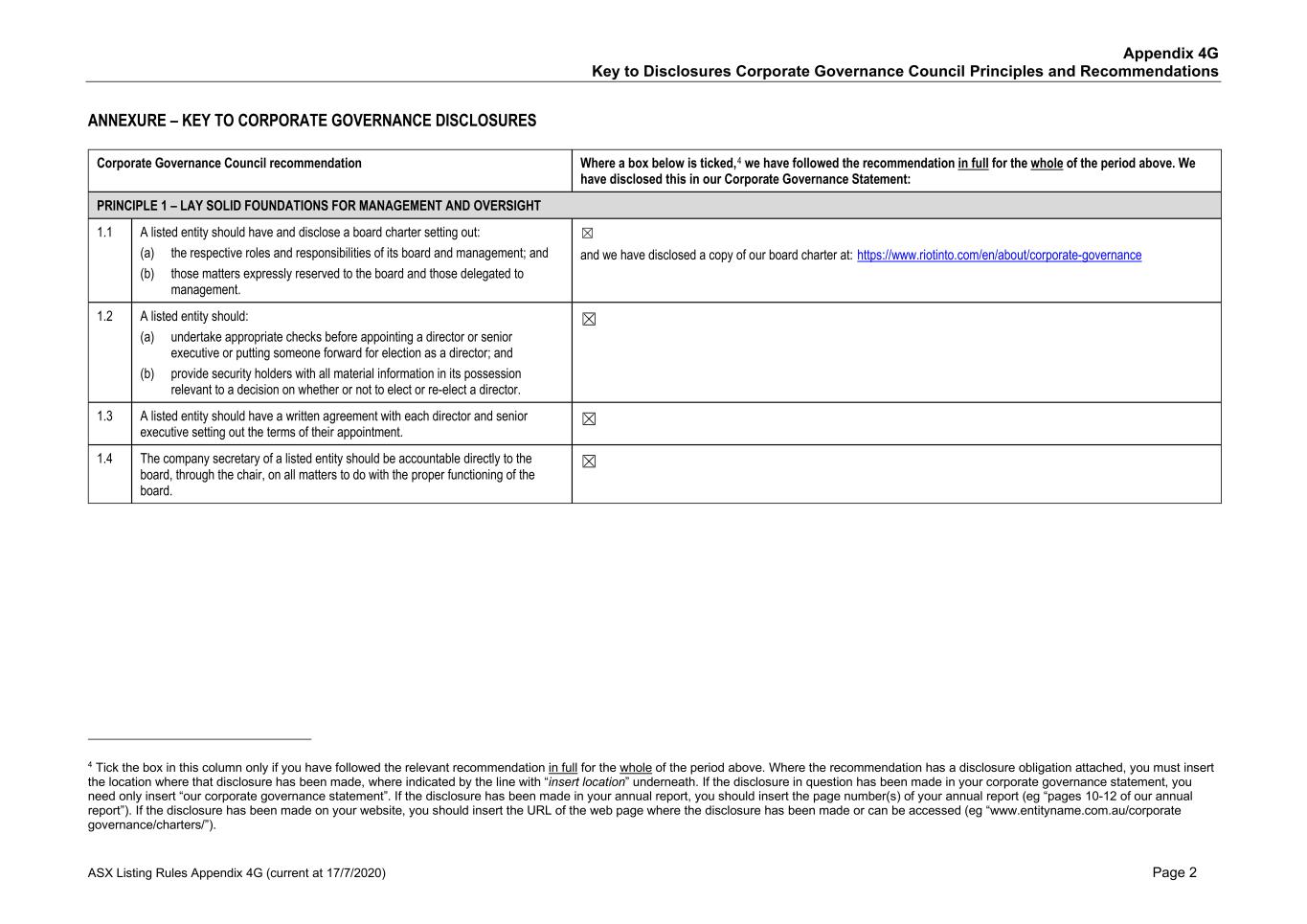 Appendix 4G
Key to Disclosures Corporate Governance Council Principles and Recommendations

ANNEXURE – KEY TO CORPORATE GOVERNANCE DISCLOSURES

| Corporate Governance Council recommendation | | Where a box below is ticked,$^4$ we have followed the recommendation in full for the whole of the period above. We have disclosed this in our Corporate Governance Statement: |
|---|---|---|
| PRINCIPLE 1 – LAY SOLID FOUNDATIONS FOR MANAGEMENT AND OVERSIGHT | | |
| 1.1 | A listed entity should have and disclose a board charter setting out: (a) the respective roles and responsibilities of its board and management; and (b) those matters expressly reserved to the board and those delegated to management. | ☒ and we have disclosed a copy of our board charter at: https://www.riotinto.com/en/about/corporate-governance |
| 1.2 | A listed entity should: (a) undertake appropriate checks before appointing a director or senior executive or putting someone forward for election as a director; and (b) provide security holders with all material information in its possession relevant to a decision on whether or not to elect or re-elect a director. | ☒ |
| 1.3 | A listed entity should have a written agreement with each director and senior executive setting out the terms of their appointment. | ☒ |
| 1.4 | The company secretary of a listed entity should be accountable directly to the board, through the chair, on all matters to do with the proper functioning of the board. | ☒ |

$^4$ Tick the box in this column only if you have followed the relevant recommendation in full for the whole of the period above. Where the recommendation has a disclosure obligation attached, you must insert the location where that disclosure has been made, where indicated by the line with "insert location" underneath. If the disclosure in question has been made in your corporate governance statement, you need only insert "our corporate governance statement". If the disclosure has been made in your annual report, you should insert the page number(s) of your annual report (eg "pages 10-12 of our annual report"). If the disclosure has been made on your website, you should insert the URL of the web page where the disclosure has been made or can be accessed (eg "www.entityname.com.au/corporate governance/charters/").

ASX Listing Rules Appendix 4G (current at 17/7/2020)
Page 2